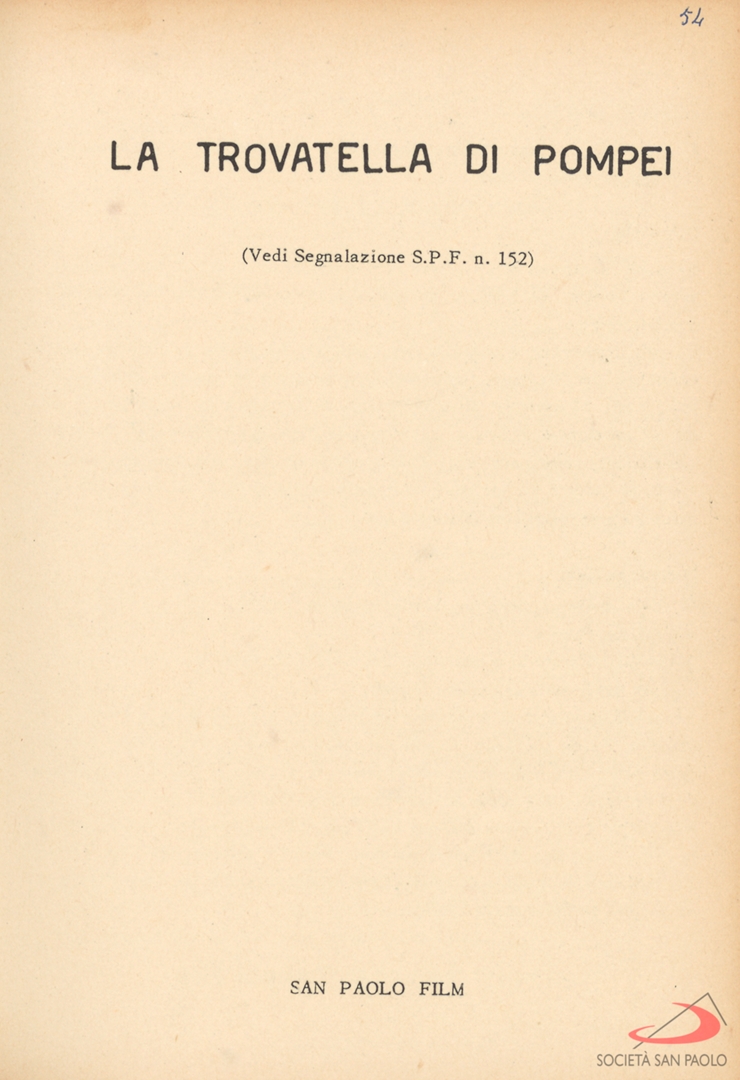 54

LA TROVATELLA DI POMPEI

(Vedi Segnalazione S.P.F. n. 152)

SAN PAOLO FILM

SOCIETÀ SAN PAOLO